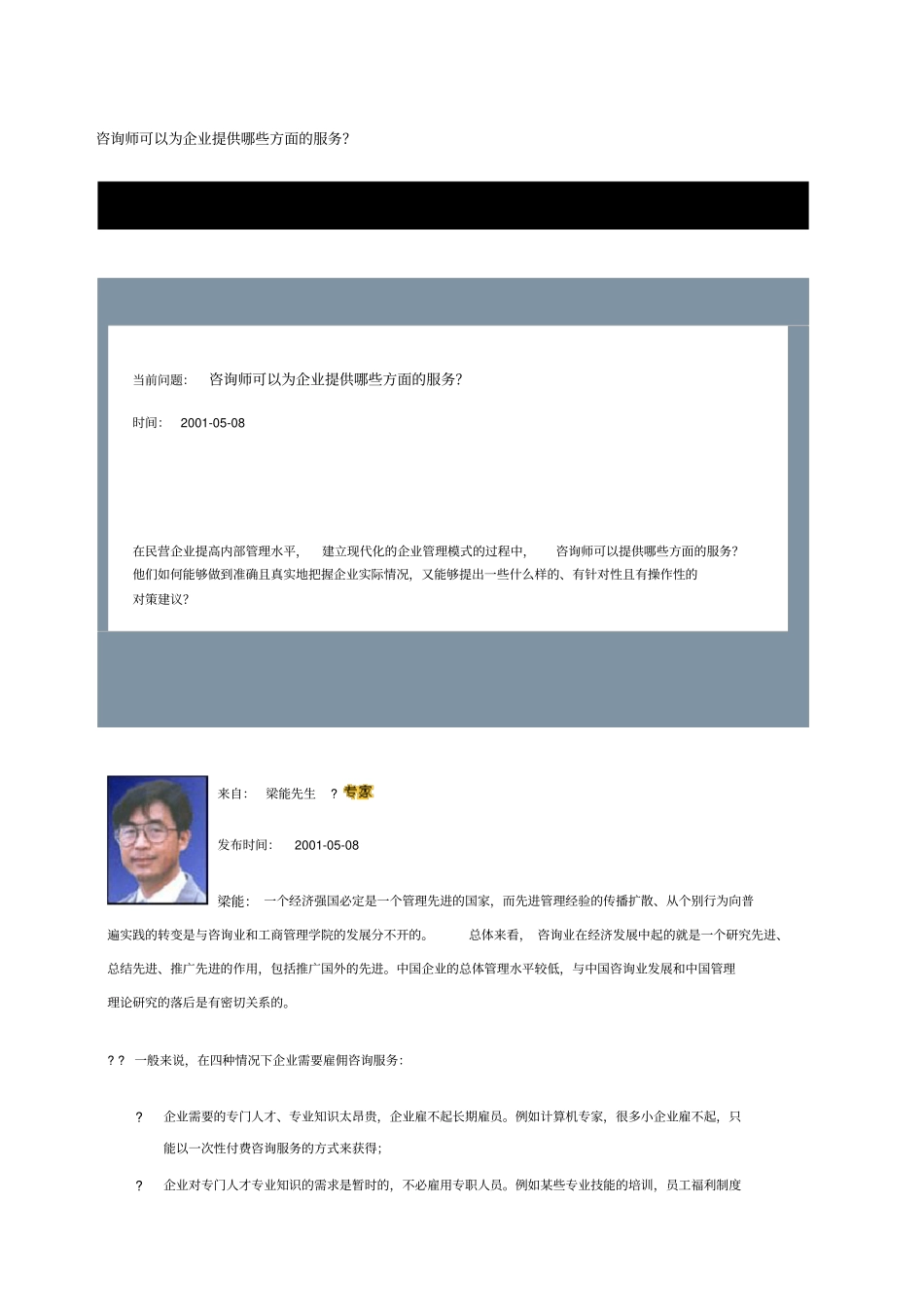 咨询师可以为企业提供哪些方面的服务?

当前问题: 咨询师可以为企业提供哪些方面的服务?

时间: 2001-05-08

在民营企业提高内部管理水平, 建立现代化的企业管理模式的过程中, 咨询师可以提供哪些方面的服务? 他们如何能够做到准确且真实地把握企业实际情况, 又能够提出一些什么样的、有针对性且有操作性的对策建议?

来自: 梁能先生 ? 专家

发布时间: 2001-05-08

梁能: 一个经济强国必定是一个管理先进的国家, 而先进管理经验的传播扩散、从个别行为向普遍实践的转变是与咨询业和工商管理学院的发展分不开的。 总体来看, 咨询业在经济发展中起的就是一个研究先进、总结先进、推广先进的作用, 包括推广国外的先进。中国企业的总体管理水平较低, 与中国咨询业发展和中国管理理论研究的落后是有密切关系的。

? ? 一般来说, 在四种情况下企业需要雇佣咨询服务:

? 企业需要的专门人才、专业知识太昂贵, 企业雇不起长期雇员。例如计算机专家, 很多小企业雇不起, 只能以一次性付费咨询服务的方式来获得;

? 企业对专门人才专业知识的需求是暂时的, 不必雇用专职人员。例如某些专业技能的培训, 员工福利制度